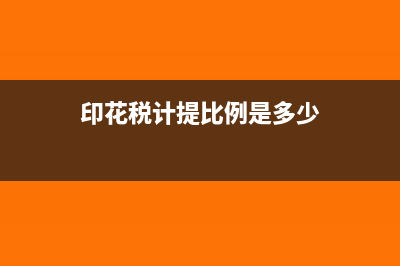 印花税计提比例是多少